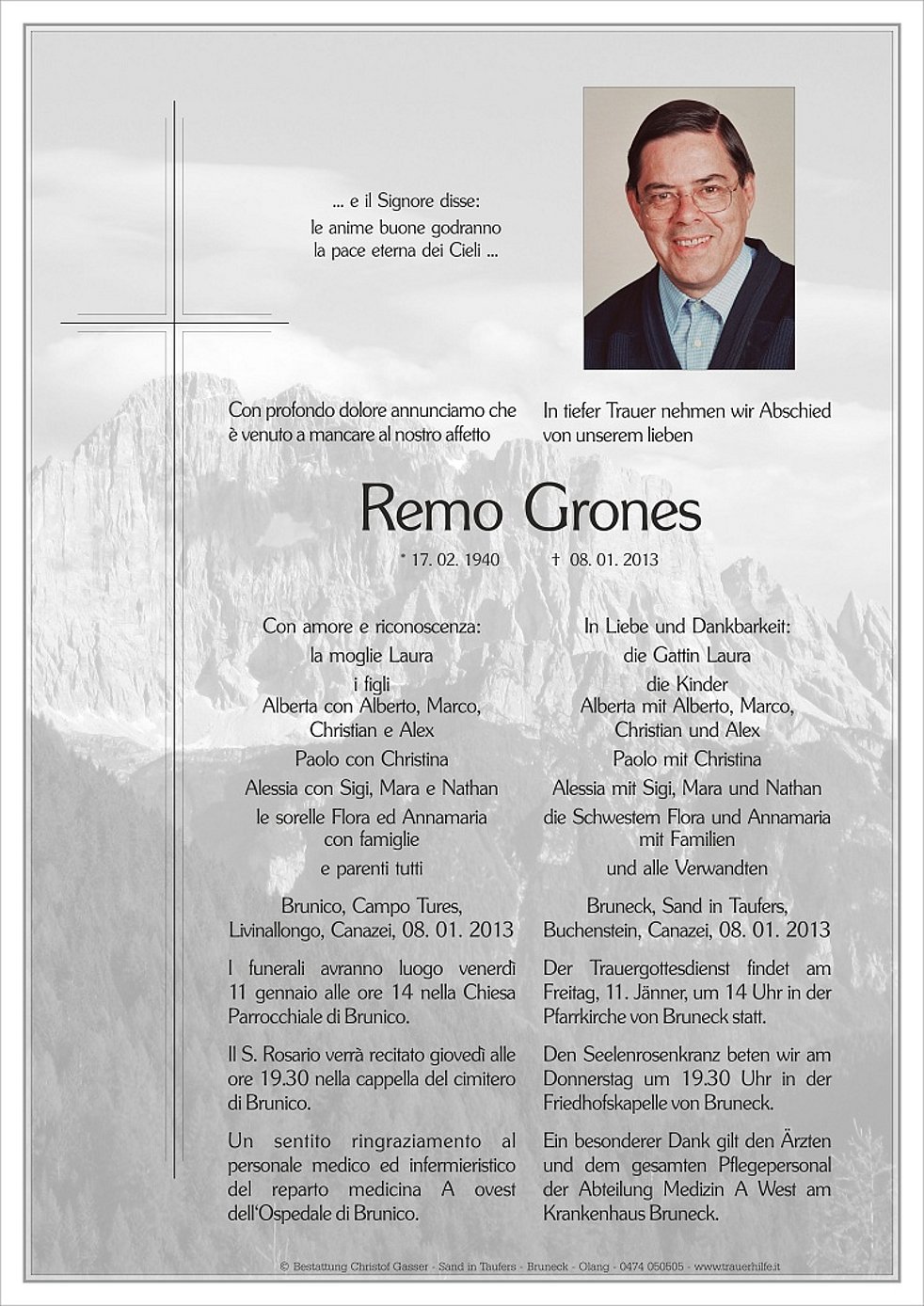 ... e il Signore disse:
le anime buone godranno
la pace eterna dei Cieli ...

Con profondo dolore annunciamo che è venuto a mancare al nostro affetto

In tiefer Trauer nehmen wir Abschied von unserem lieben

Remo Grones

* 17. 02. 1940 † 08. 01. 2013

Con amore e riconoscenza:
la moglie Laura
i figli
Alberta con Alberto, Marco, Christian e Alex
Paolo con Christina
Alessia con Sigi, Mara e Nathan
le sorelle Flora ed Annamaria con famiglie
e parenti tutti

Brunico, Campo Tures, Livinallongo, Canazei, 08. 01. 2013

I funerali avranno luogo venerdì 11 gennaio alle ore 14 nella Chiesa Parrocchiale di Brunico.

Il S. Rosario verrà recitato giovedì alle ore 19.30 nella cappella del cimitero di Brunico.

Un sentito ringraziamento al personale medico ed infermieristico del reparto medicina A ovest dell'Ospedale di Brunico.

In Liebe und Dankbarkeit:
die Gattin Laura
die Kinder
Alberta mit Alberto, Marco, Christian und Alex
Paolo mit Christina
Alessia mit Sigi, Mara und Nathan
die Schwestern Flora und Annamaria mit Familien
und alle Verwandten

Bruneck, Sand in Taufers, Buchenstein, Canazei, 08. 01. 2013

Der Trauergottesdienst findet am Freitag, 11. Jänner, um 14 Uhr in der Pfarrkirche von Bruneck statt.

Den Seelenrosenkranz beten wir am Donnerstag um 19.30 Uhr in der Friedhofskapelle von Bruneck.

Ein besonderer Dank gilt den Ärzten und dem gesamten Pflegepersonal der Abteilung Medizin A West am Krankenhaus Bruneck.

© Bestattung Christof Gasser - Sand in Taufers - Bruneck - Olang - 0474 050505 - www.trauerhilfe.it